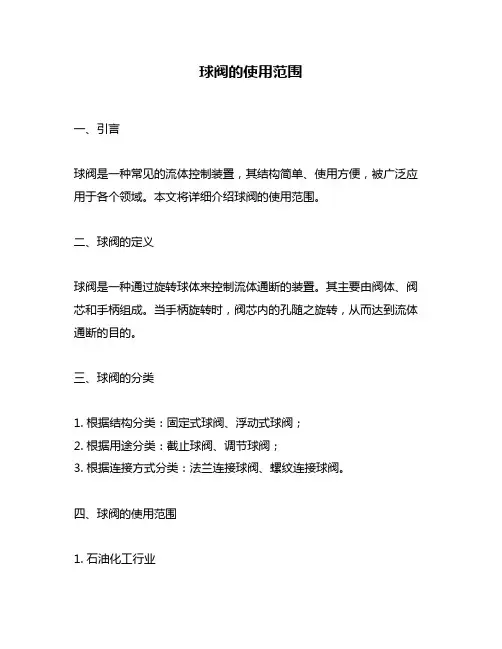 球阀的使用范围

一、引言

球阀是一种常见的流体控制装置，其结构简单、使用方便，被广泛应用于各个领域。本文将详细介绍球阀的使用范围。

二、球阀的定义

球阀是一种通过旋转球体来控制流体通断的装置。其主要由阀体、阀芯和手柄组成。当手柄旋转时，阀芯内的孔随之旋转，从而达到流体通断的目的。

三、球阀的分类

1. 根据结构分类：固定式球阀、浮动式球阀；
2. 根据用途分类：截止球阀、调节球阀；
3. 根据连接方式分类：法兰连接球阀、螺纹连接球阀。

四、球阀的使用范围

1. 石油化工行业